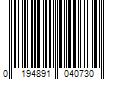 0 194891 040730